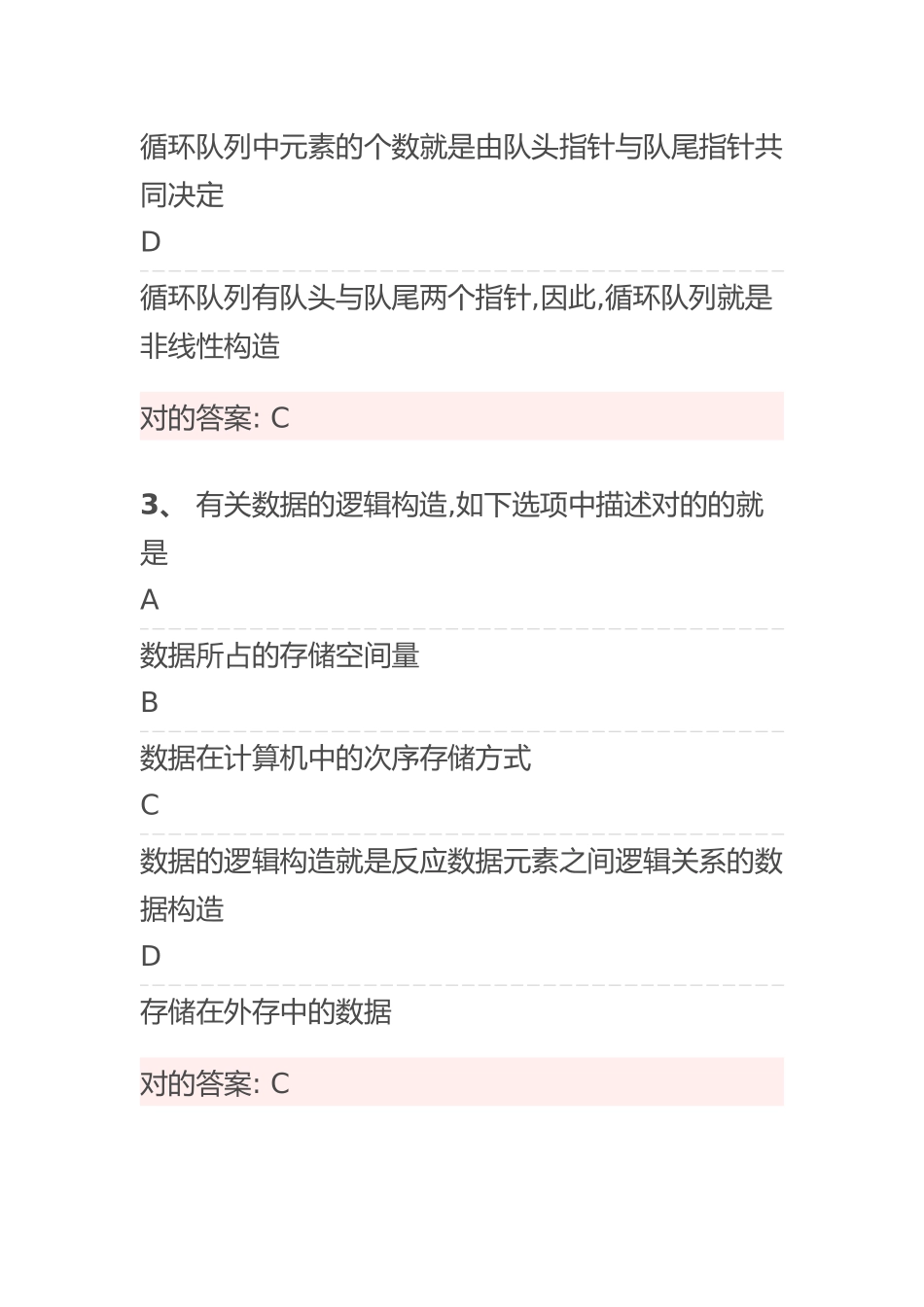 循环队列中元素的个数就是由队头指针与队尾指针共同决定

D

循环队列有队头与队尾两个指针,因此,循环队列就是非线性构造

对的答案: C

3、 有关数据的逻辑构造,如下选项中描述对的的就是

A

数据所占的存储空间量

B

数据在计算机中的次序存储方式

C

数据的逻辑构造就是反应数据元素之间逻辑关系的数据构造

D

存储在外存中的数据

对的答案: C